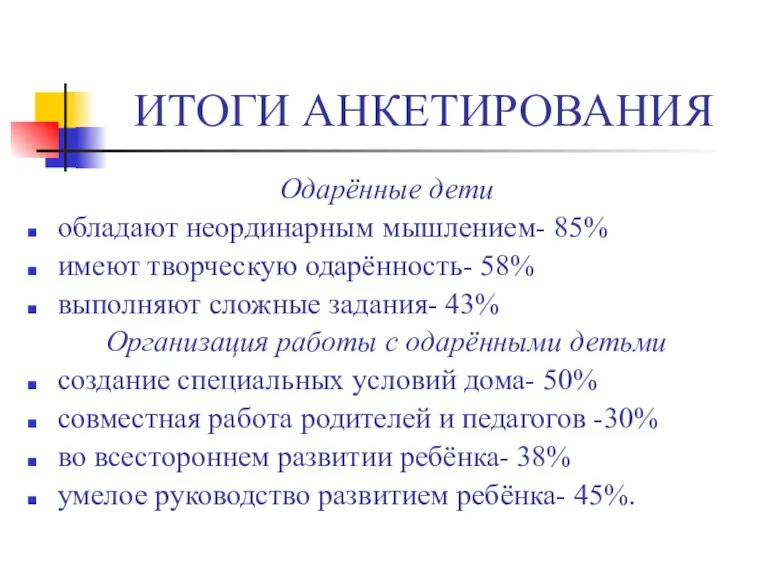 ИТОГИ АНКЕТИРОВАНИЯ

Одарённые дети

- обладают неординарным мышлением- 85%
- имеют творческую одарённость- 58%
- выполняют сложные задания- 43%

Организация работы с одарёнными детьми

- создание специальных условий дома- 50%
- совместная работа родителей и педагогов -30%
- во всестороннем развитии ребёнка- 38%
- умелое руководство развитием ребёнка- 45%.